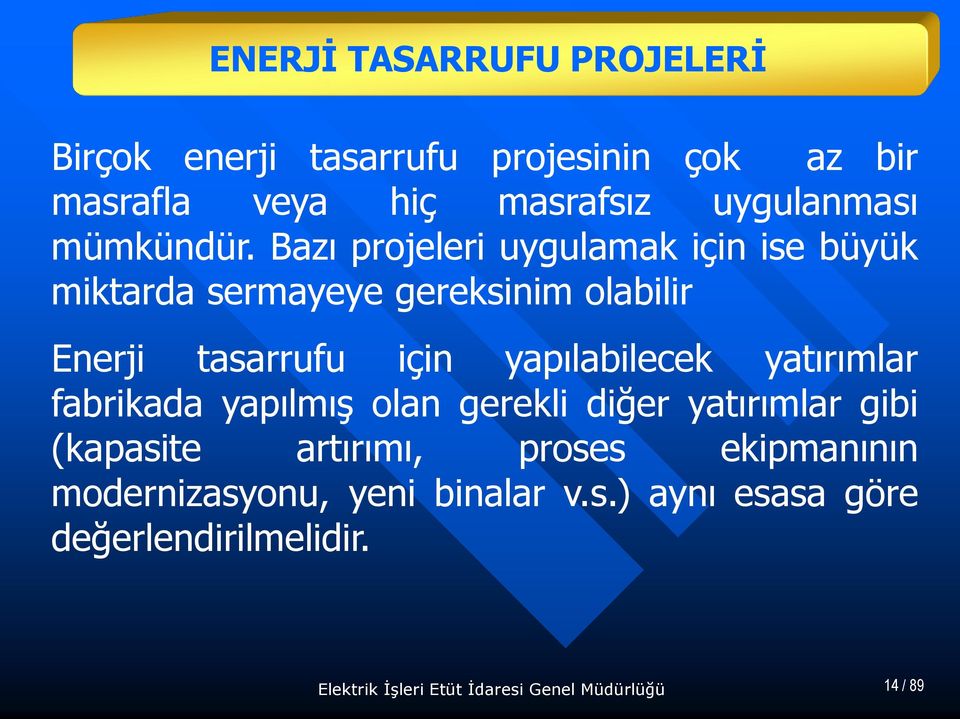 ENERJİ TASARRUFU PROJELERİ

Birçok enerji tasarrufu projesinin çok az bir masrafla veya hiç masrafsız uygulanması mümkündür. Bazı projeleri uygulamak için ise büyük miktarda sermayeye gereksinim olabilir

Enerji tasarrufu için yapılabilecek yatırımlar fabrikada yapılmış olan gerekli diğer yatırımlar gibi (kapasite artırımı, proses ekipmanının modernizasyonu, yeni binalar v.s.) aynı esasa göre değerlendirilmelidir.

Elektrik İşleri Etüt İdaresi Genel Müdürlüğü

14 / 89